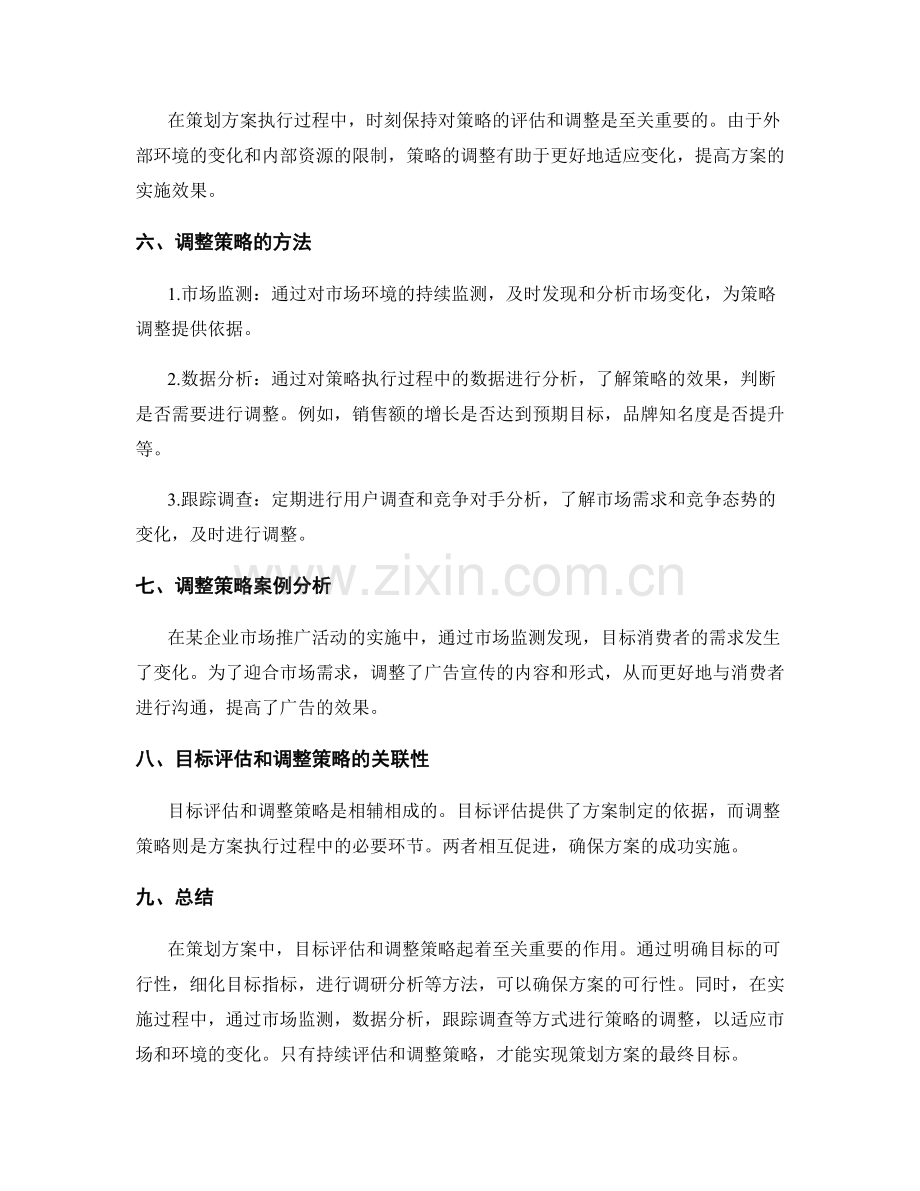 在策划方案执行过程中，时刻保持对策略的评估和调整是至关重要的。由于外部环境的变化和内部资源的限制，策略的调整有助于更好地适应变化，提高方案的实施效果。

六、调整策略的方法

1.市场监测：通过对市场环境的持续监测，及时发现和分析市场变化，为策略调整提供依据。

2.数据分析：通过对策略执行过程中的数据进行分析，了解策略的效果，判断是否需要进行调整。例如，销售额的增长是否达到预期目标，品牌知名度是否提升等。

3.跟踪调查：定期进行用户调查和竞争对手分析，了解市场需求和竞争态势的变化，及时进行调整。

七、调整策略案例分析

在某企业市场推广活动的实施中，通过市场监测发现，目标消费者的需求发生了变化。为了迎合市场需求，调整了广告宣传的内容和形式，从而更好地与消费者进行沟通，提高了广告的效果。

八、目标评估和调整策略的关联性

目标评估和调整策略是相辅相成的。目标评估提供了方案制定的依据，而调整策略则是方案执行过程中的必要环节。两者相互促进，确保方案的成功实施。

九、总结

在策划方案中，目标评估和调整策略起着至关重要的作用。通过明确目标的可行性，细化目标指标，进行调研分析等方法，可以确保方案的可行性。同时，在实施过程中，通过市场监测，数据分析，跟踪调查等方式进行策略的调整，以适应市场和环境的变化。只有持续评估和调整策略，才能实现策划方案的最终目标。

www.zixin.com.cn